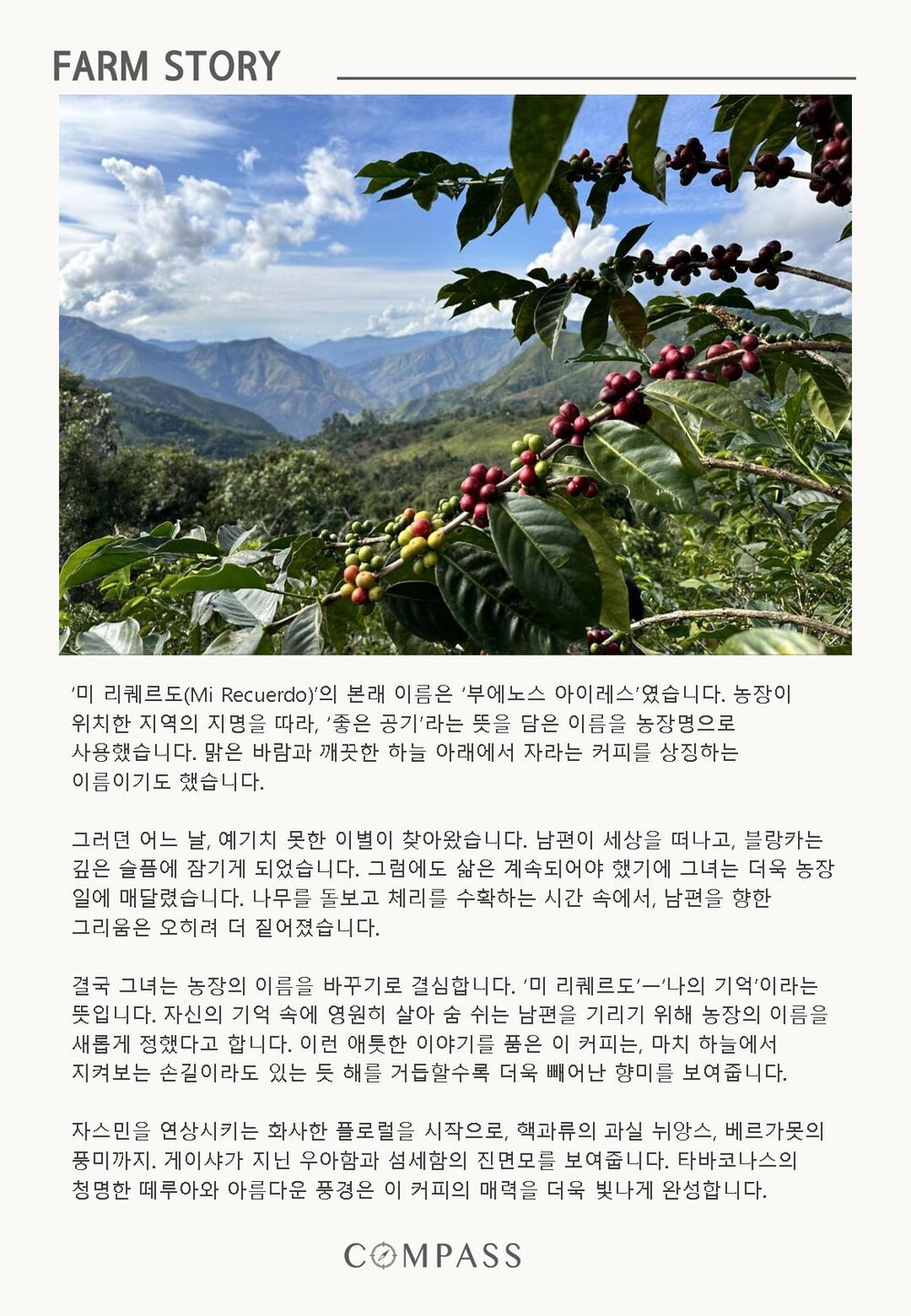 FARM STORY

'미 리퀘르도(Mi Recuerdo)'의 본래 이름은 '부에노스 아이레스'였습니다. 농장이 위치한 지역의 지명을 따라, '좋은 공기'라는 뜻을 담은 이름을 농장명으로 사용했습니다. 맑은 바람과 깨끗한 하늘 아래에서 자라는 커피를 상징하는 이름이기도 했습니다.

그러던 어느 날, 예기치 못한 이별이 찾아왔습니다. 남편이 세상을 떠나고, 블랑카는 깊은 슬픔에 잠기게 되었습니다. 그럼에도 삶은 계속되어야 했기에 그녀는 더욱 농장 일에 매달렸습니다. 나무를 돌보고 체리를 수확하는 시간 속에서, 남편을 향한 그리움은 오히려 더 짙어졌습니다.

결국 그녀는 농장의 이름을 바꾸기로 결심합니다. '미 리퀘르도'—'나의 기억'이라는 뜻입니다. 자신의 기억 속에 영원히 살아 숨 쉬는 남편을 기리기 위해 농장의 이름을 새롭게 정했다고 합니다. 이런 애틋한 이야기를 품은 이 커피는, 마치 하늘에서 지켜보는 손길이라도 있는 듯 해를 거듭할수록 더욱 빼어난 향미를 보여줍니다.

자스민을 연상시키는 화사한 플로럴을 시작으로, 핵과류의 과실 뉘앙스, 베르가못의 풍미까지. 게이샤가 지닌 우아함과 섬세함의 진면모를 보여줍니다. 타바코나스의 청명한 떼루아와 아름다운 풍경은 이 커피의 매력을 더욱 빛나게 완성합니다.

COMPASS